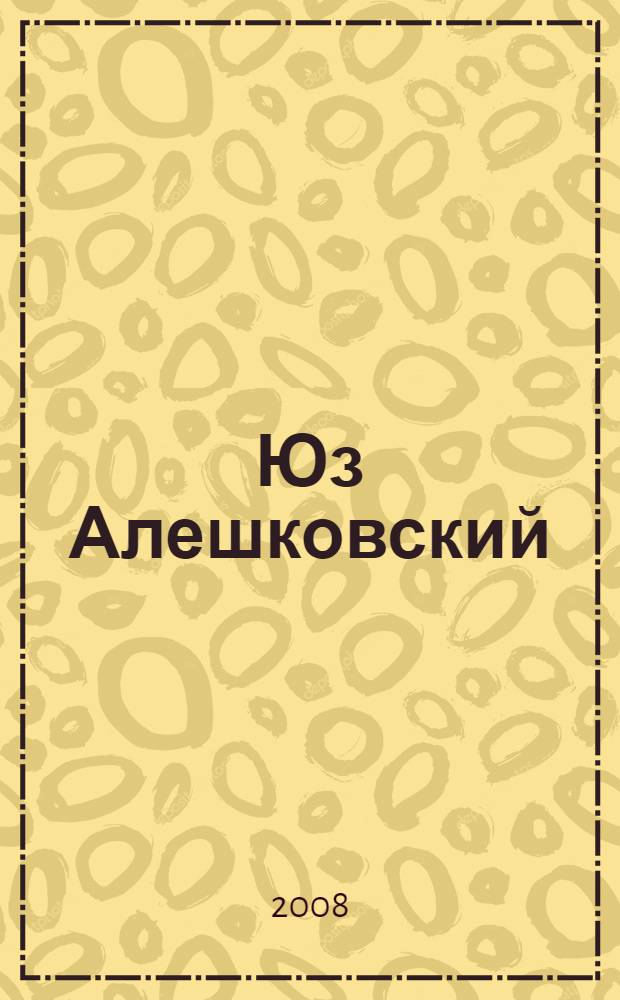 Юз Алешковский

2008